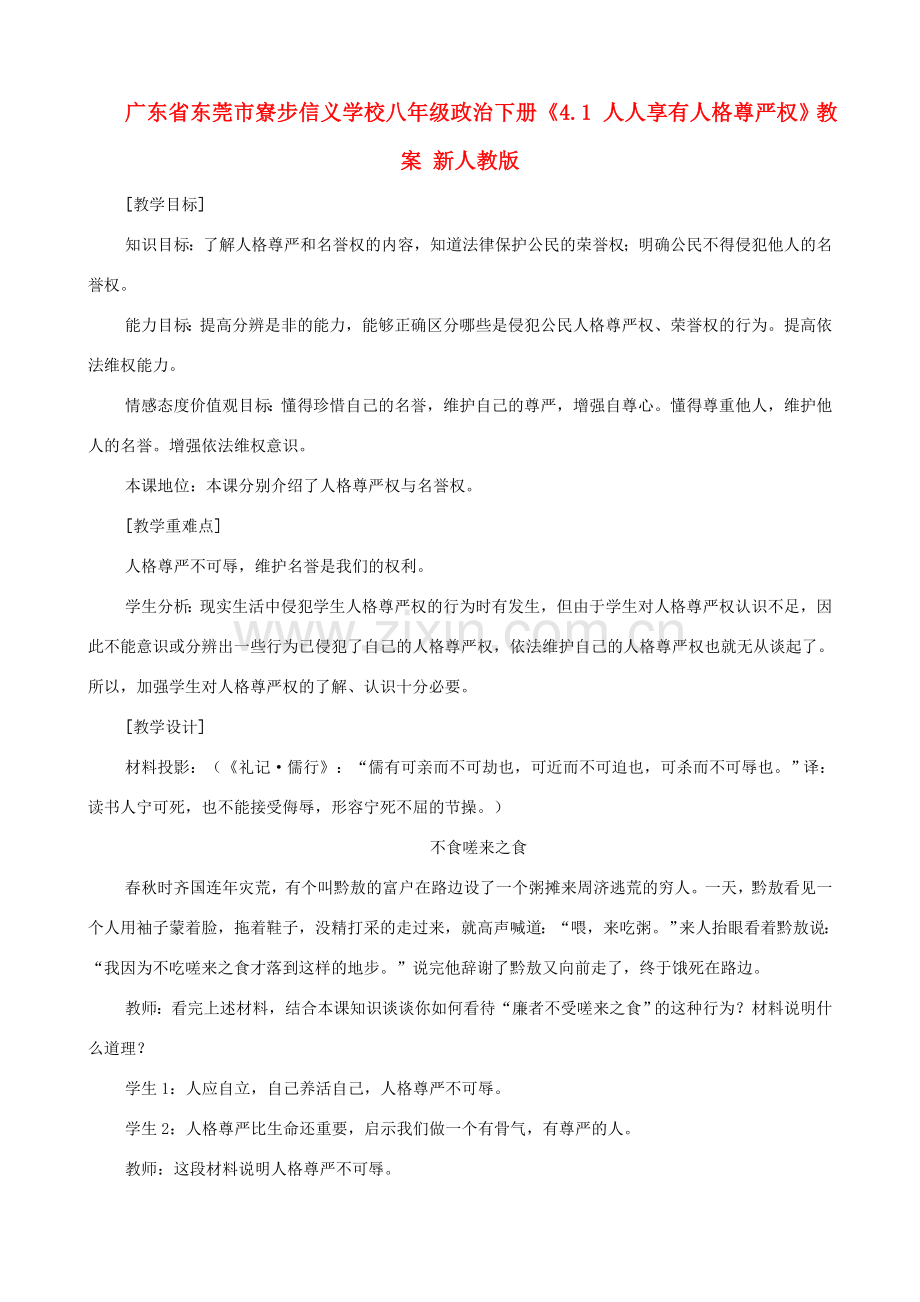 广东省东莞市寮步信义学校八年级政治下册《4.1 人人享有人格尊严权》教案 新人教版

[教学目标]

知识目标：了解人格尊严和名誉权的内容，知道法律保护公民的荣誉权；明确公民不得侵犯他人的名誉权。

能力目标：提高分辨是非的能力，能够正确区分哪些是侵犯公民人格尊严权、荣誉权的行为。提高依法维权能力。

情感态度价值观目标：懂得珍惜自己的名誉，维护自己的尊严，增强自尊心。懂得尊重他人，维护他人的名誉。增强依法维权意识。

本课地位：本课分别介绍了人格尊严权与名誉权。

[教学重难点]

人格尊严不可辱，维护名誉是我们的权利。

学生分析：现实生活中侵犯学生人格尊严权的行为时有发生，但由于学生对人格尊严权认识不足，因此不能意识或分辨出一些行为已侵犯了自己的人格尊严权，依法维护自己的人格尊严权也就无从谈起了。所以，加强学生对人格尊严权的了解、认识十分必要。

[教学设计]

材料投影：（《礼记·儒行》：“儒有可亲而不可劫也，可近而不可迫也，可杀而不可辱也。”译：读书人宁可死，也不能接受侮辱，形容宁死不屈的节操。）

不食嗟来之食

春秋时齐国连年灾荒，有个叫黔敖的富户在路边设了一个粥摊来周济逃荒的穷人。一天，黔敖看见一个人用袖子蒙着脸，拖着鞋子，没精打采的走过来，就高声喊道：“喂，来吃粥。”来人抬眼看着黔敖说：“我因为不吃嗟来之食才落到这样的地步。”说完他辞谢了黔敖又向前走了，终于饿死在路边。

教师：看完上述材料，结合本课知识谈谈你如何看待“廉者不受嗟来之食”的这种行为？材料说明什么道理？

学生1：人应自立，自己养活自己，人格尊严不可辱。

学生2：人格尊严比生命还重要，启示我们做一个有骨气，有尊严的人。

教师：这段材料说明人格尊严不可辱。

www.zixin.com.cn